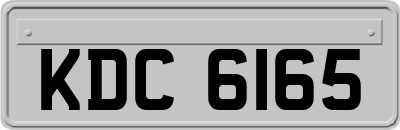 KDC 6165